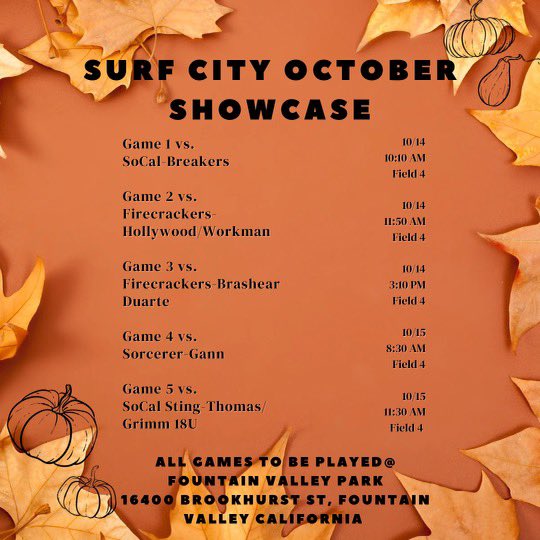 SURF CITY OCTOBER SHOWCASE

Game 1 vs. SoCal-Breakers

10/14
10:10 AM
Field 4

Game 2 vs. Firecrackers-Hollywood/Workman

10/14
11:50 AM
Field 4

Game 3 vs. Firecrackers-Brashear Duarte

10/14
3:10 PM
Field 4

Game 4 vs. Sorcerer-Gann

10/15
8:30 AM
Field 4

Game 5 vs. SoCal Sting-Thomas/ Grimm 18U

10/15
11:30 AM
Field 4

ALL GAMES TO BE PLAYED@ FOUNTAIN VALLEY PARK 16400 BROOKHURST ST, FOUNTAIN VALLEY CALIFORNIA